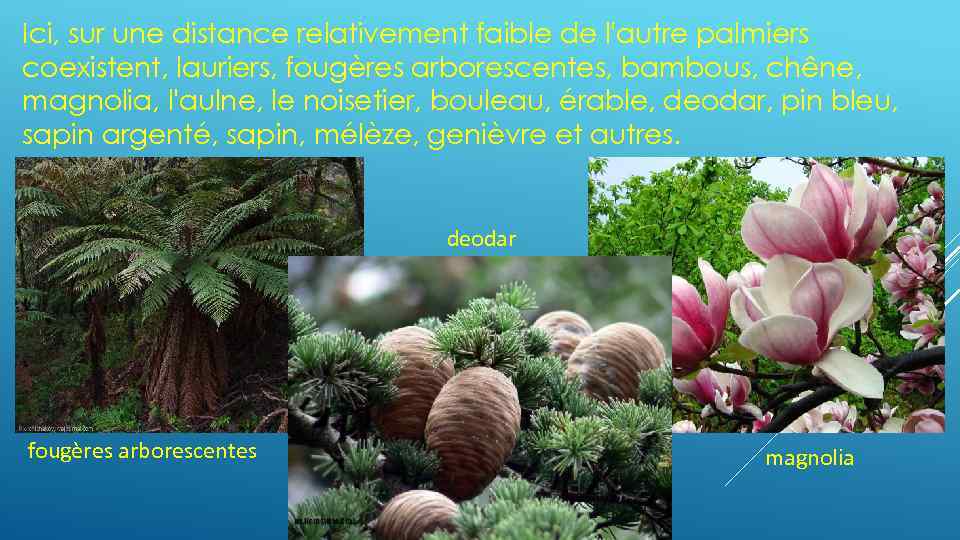 Ici, sur une distance relativement faible de l'autre palmiers coexistent, lauriers, fougères arborescentes, bambous, chêne, magnolia, l'aulne, le noisetier, bouleau, érable, deodar, pin bleu, sapin argenté, sapin, mélèze, genièvre et autres.

deodar

fougères arborescentes

magnolia